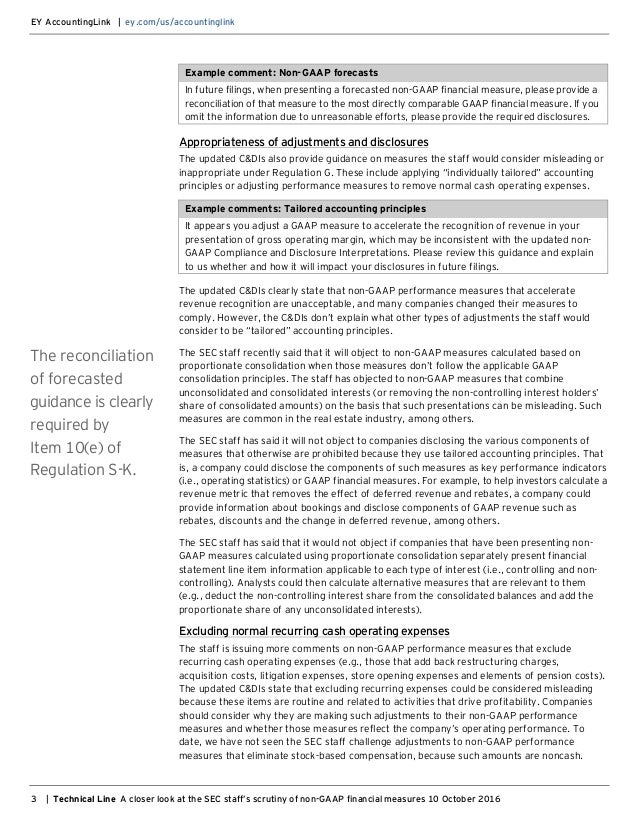 EY AccountingLink | ey.com/us/accountinglink

Example comment: Non-GAAP forecasts

In future filings, when presenting a forecasted non-GAAP financial measure, please provide a reconciliation of that measure to the most directly comparable GAAP financial measure. If you omit the information due to unreasonable efforts, please provide the required disclosures.

Appropriateness of adjustments and disclosures

The updated C&DIs also provide guidance on measures the staff would consider misleading or inappropriate under Regulation G. These include applying "individually tailored" accounting principles or adjusting performance measures to remove normal cash operating expenses.

Example comments: Tailored accounting principles

It appears you adjust a GAAP measure to accelerate the recognition of revenue in your presentation of gross operating margin, which may be inconsistent with the updated non-GAAP Compliance and Disclosure Interpretations. Please review this guidance and explain to us whether and how it will impact your disclosures in future filings.

The updated C&DIs clearly state that non-GAAP performance measures that accelerate revenue recognition are unacceptable, and many companies changed their measures to comply. However, the C&DIs don't explain what other types of adjustments the staff would consider to be "tailored" accounting principles.

The reconciliation of forecasted guidance is clearly required by Item 10(e) of Regulation S-K.

The SEC staff recently said that it will object to non-GAAP measures calculated based on proportionate consolidation when those measures don't follow the applicable GAAP consolidation principles. The staff has objected to non-GAAP measures that combine unconsolidated and consolidated interests (or removing the non-controlling interest holders' share of consolidated amounts) on the basis that such presentations can be misleading. Such measures are common in the real estate industry, among others.

The SEC staff has said it will not object to companies disclosing the various components of measures that otherwise are prohibited because they use tailored accounting principles. That is, a company could disclose the components of such measures as key performance indicators (i.e., operating statistics) or GAAP financial measures. For example, to help investors calculate a revenue metric that removes the effect of deferred revenue and rebates, a company could provide information about bookings and disclose components of GAAP revenue such as rebates, discounts and the change in deferred revenue, among others.

The SEC staff has said that it would not object if companies that have been presenting non-GAAP measures calculated using proportionate consolidation separately present financial statement line item information applicable to each type of interest (i.e., controlling and non-controlling). Analysts could then calculate alternative measures that are relevant to them (e.g., deduct the non-controlling interest share from the consolidated balances and add the proportionate share of any unconsolidated interests).

Excluding normal recurring cash operating expenses

The staff is issuing more comments on non-GAAP performance measures that exclude recurring cash operating expenses (e.g., those that add back restructuring charges, acquisition costs, litigation expenses, store opening expenses and elements of pension costs). The updated C&DIs state that excluding recurring expenses could be considered misleading because these items are routine and related to activities that drive profitability. Companies should consider why they are making such adjustments to their non-GAAP performance measures and whether those measures reflect the company's operating performance. To date, we have not seen the SEC staff challenge adjustments to non-GAAP performance measures that eliminate stock-based compensation, because such amounts are noncash.

3 | Technical Line A closer look at the SEC staff's scrutiny of non-GAAP financial measures 10 October 2016